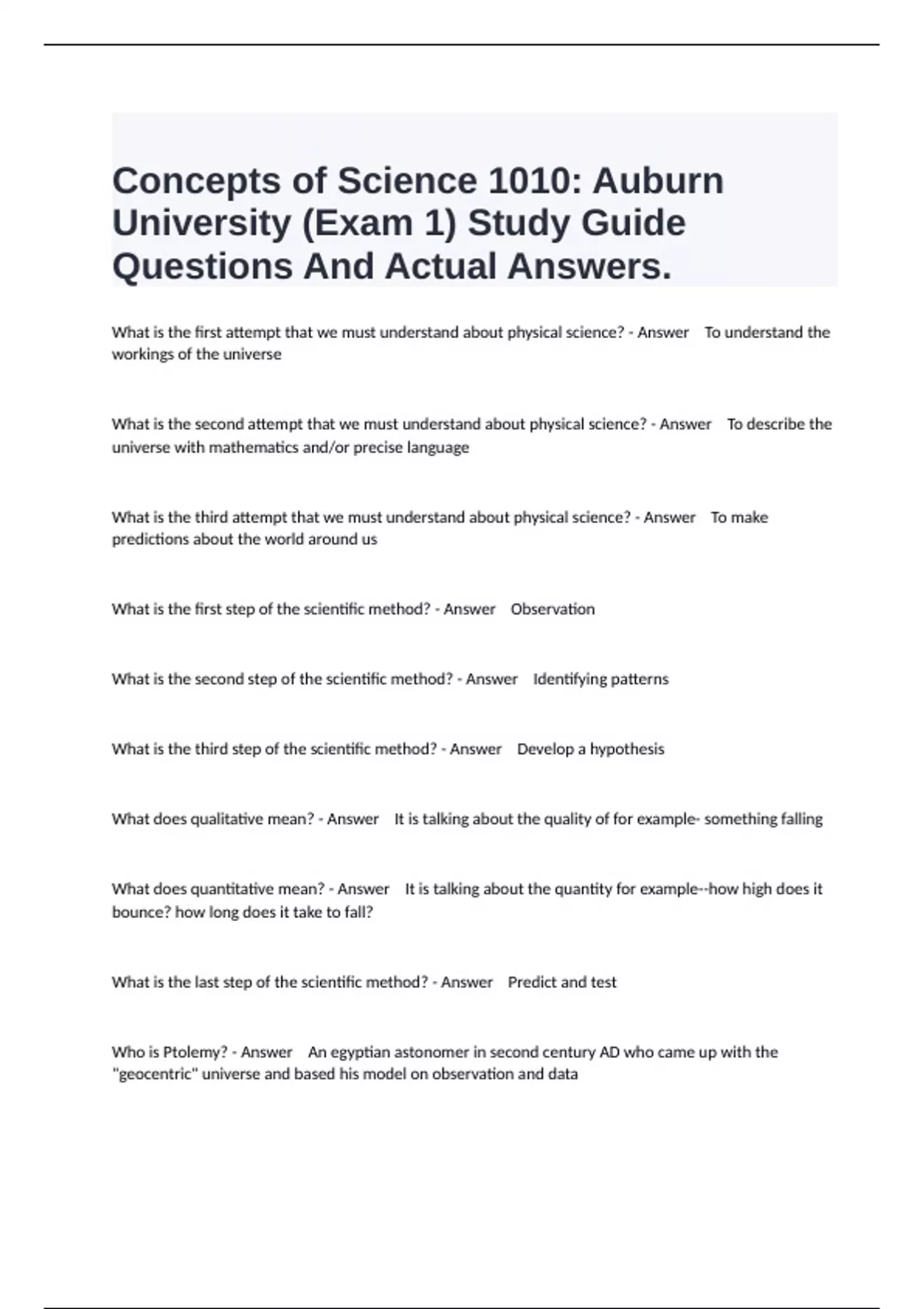 Concepts of Science 1010: Auburn University (Exam 1) Study Guide Questions And Actual Answers.

What is the first attempt that we must understand about physical science? - Answer To understand the workings of the universe

What is the second attempt that we must understand about physical science? - Answer To describe the universe with mathematics and/or precise language

What is the third attempt that we must understand about physical science? - Answer To make predictions about the world around us

What is the first step of the scientific method? - Answer Observation

What is the second step of the scientific method? - Answer Identifying patterns

What is the third step of the scientific method? - Answer Develop a hypothesis

What does qualitative mean? - Answer It is talking about the quality of for example- something falling

What does quantitative mean? - Answer It is talking about the quantity for example--how high does it bounce? how long does it take to fall?

What is the last step of the scientific method? - Answer Predict and test

Who is Ptolemy? - Answer An egyptian astonomer in second century AD who came up with the "geocentric" universe and based his model on observation and data